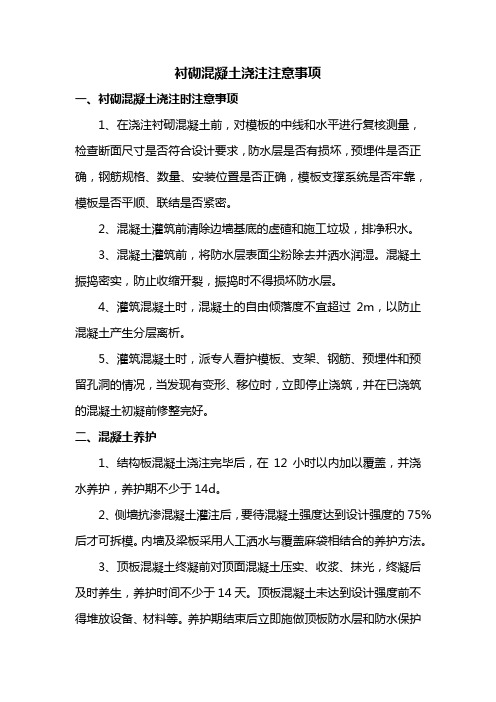 衬砌混凝土浇注注意事项

一、衬砌混凝土浇注时注意事项

1、在浇注衬砌混凝土前，对模板的中线和水平进行复核测量，检查断面尺寸是否符合设计要求，防水层是否有损坏，预埋件是否正确，钢筋规格、数量、安装位置是否正确，模板支撑系统是否牢靠，模板是否平顺、联结是否紧密。

2、混凝土灌筑前清除边墙基底的虚碴和施工垃圾，排净积水。

3、混凝土灌筑前，将防水层表面尘粉除去并洒水润湿。混凝土振捣密实，防止收缩开裂，振捣时不得损坏防水层。

4、灌筑混凝土时，混凝土的自由倾落度不宜超过 2m，以防止混凝土产生分层离析。

5、灌筑混凝土时，派专人看护模板、支架、钢筋、预埋件和预留孔洞的情况，当发现有变形、移位时，立即停止浇筑，并在已浇筑的混凝土初凝前修整完好。

二、混凝土养护

1、结构板混凝土浇注完毕后，在 12 小时以内加以覆盖，并浇水养护，养护期不少于 14d。

2、侧墙抗渗混凝土灌注后，要待混凝土强度达到设计强度的 75%后才可拆模。内墙及梁板采用人工洒水与覆盖麻袋相结合的养护方法。

3、顶板混凝土终凝前对顶面混凝土压实、收浆、抹光，终凝后及时养生，养护时间不少于 14 天。顶板混凝土未达到设计强度前不得堆放设备、材料等。养护期结束后立即施做顶板防水层和防水保护